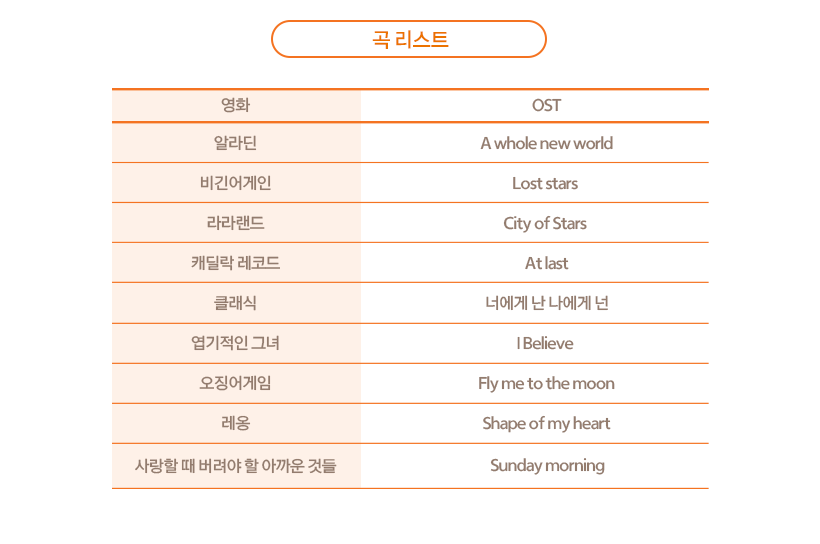 곡 리스트

| 영화 | OST |
|---|---|
| 알라딘 | A whole new world |
| 비긴어게인 | Lost stars |
| 라라랜드 | City of Stars |
| 캐딜락 레코드 | At last |
| 클래식 | 너에게 난 나에게 넌 |
| 엽기적인 그녀 | I Believe |
| 오징어게임 | Fly me to the moon |
| 레옹 | Shape of my heart |
| 사랑할 때 버려야 할 아까운 것들 | Sunday morning |